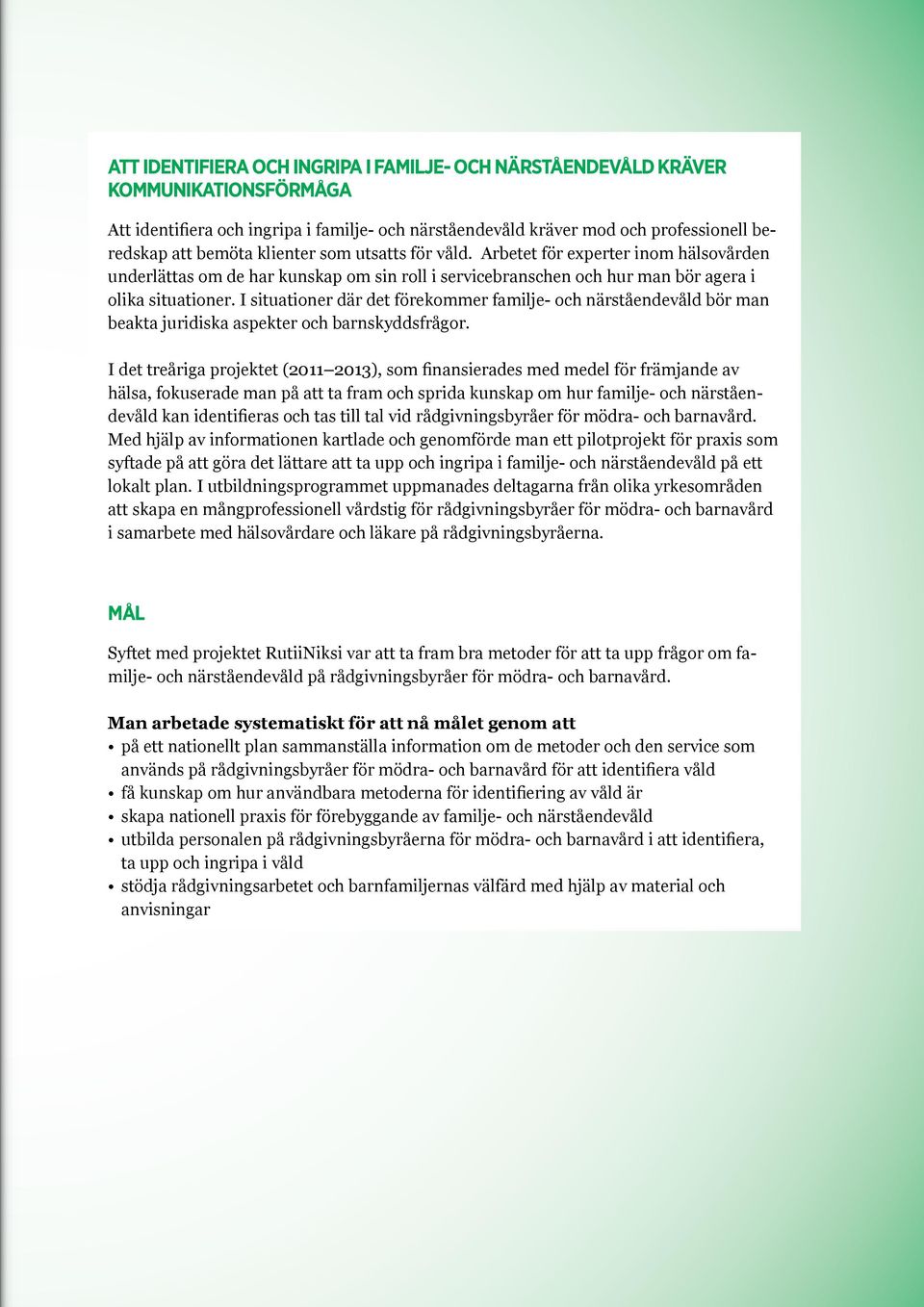 ATT IDENTIFIERA OCH INGRIPA I FAMILJE- OCH NÄRSTÅENDEVÅLD KRÄVER KOMMUNIKATIONSFÖRMÅGA

Att identifiera och ingripa i familje- och närståendevåld kräver mod och professionell beredskap att bemöta klienter som utsatts för våld. Arbetet för experter inom hälsovården underlättas om de har kunskap om sin roll i servicebranschen och hur man bör agera i olika situationer. I situationer där det förekommer familje- och närståendevåld bör man beakta juridiska aspekter och barnskyddsfrågor.

I det treåriga projektet (2011–2013), som finansierades med medel för främjande av hälsa, fokuserade man på att ta fram och sprida kunskap om hur familje- och närståendevåld kan identifieras och tas till tal vid rådgivningsbyråer för mödra- och barnavård. Med hjälp av informationen kartlade och genomförde man ett pilotprojekt för praxis som syftade på att göra det lättare att ta upp och ingripa i familje- och närståendevåld på ett lokalt plan. I utbildningsprogrammet uppmanades deltagarna från olika yrkesområden att skapa en mångprofessionell vårdstig för rådgivningsbyråer för mödra- och barnavård i samarbete med hälsovårdare och läkare på rådgivningsbyråerna.

MÅL

Syftet med projektet RutiiNiksi var att ta fram bra metoder för att ta upp frågor om familje- och närståendevåld på rådgivningsbyråer för mödra- och barnavård.

Man arbetade systematiskt för att nå målet genom att
• på ett nationellt plan sammanställa information om de metoder och den service som används på rådgivningsbyråer för mödra- och barnavård för att identifiera våld
• få kunskap om hur användbara metoderna för identifiering av våld är
• skapa nationell praxis för förebyggande av familje- och närståendevåld
• utbilda personalen på rådgivningsbyråerna för mödra- och barnavård i att identifiera, ta upp och ingripa i våld
• stödja rådgivningsarbetet och barnfamiljernas välfärd med hjälp av material och anvisningar